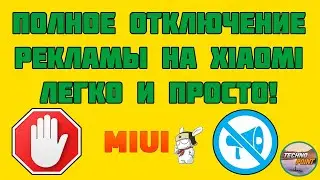 ПОЛНОЕ ОТКЛЮЧЕНИЕ РЕКЛАМЫ НА XIAOMI ЛЕГКО И ПРОСТО!

MIUI

TECHNO POINT